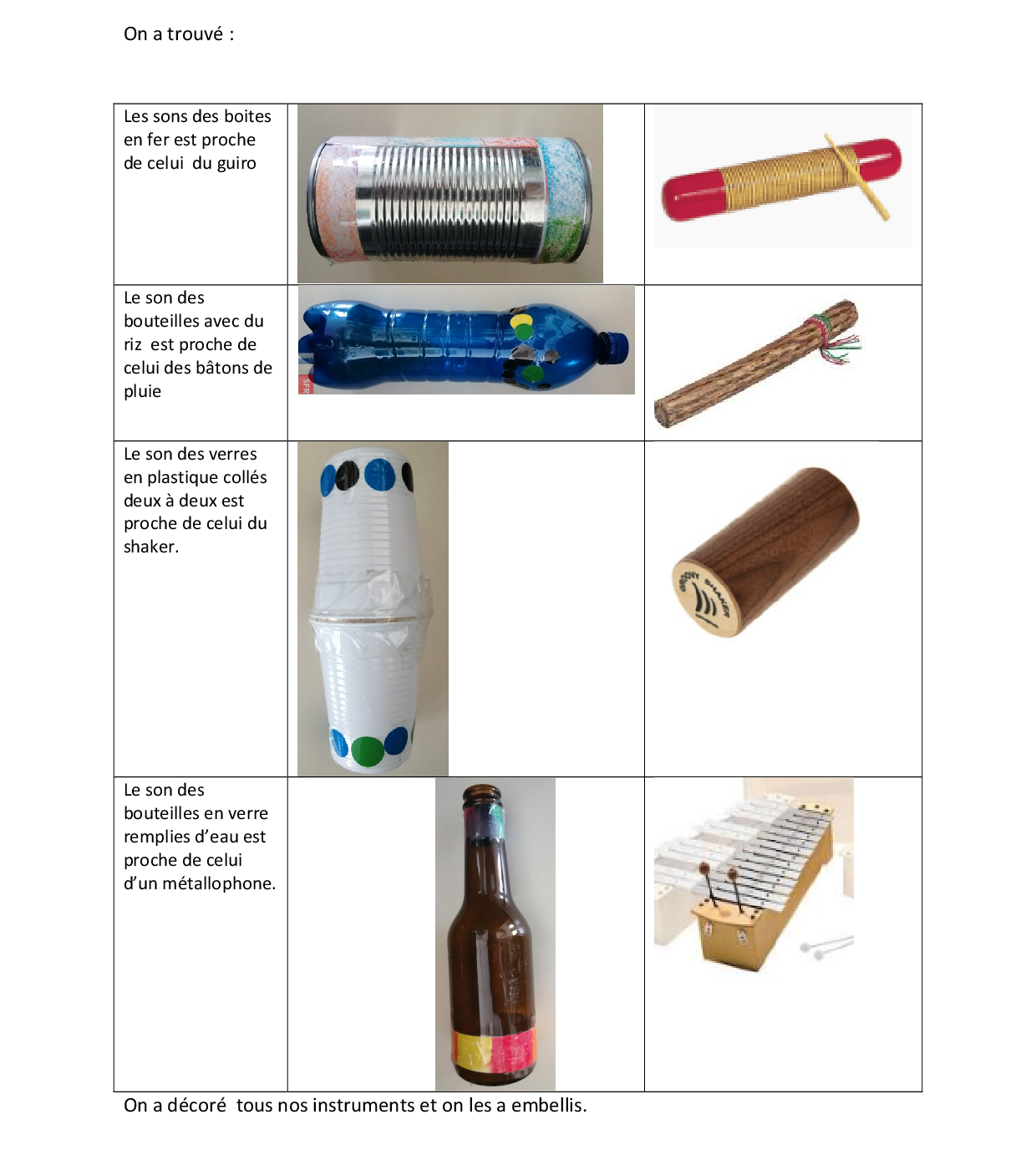 On a trouvé :

| Les sons des boites en fer est proche de celui du guiro | | |
|---|---|---|
| Le son des bouteilles avec du riz est proche de celui des bâtons de pluie | SFR | |
| Le son des verres en plastique collés deux à deux est proche de celui du shaker. | | GROOVY SHAKER |
| Le son des bouteilles en verre remplies d'eau est proche de celui d'un métallophone. | | |

On a décoré tous nos instruments et on les a embellis.